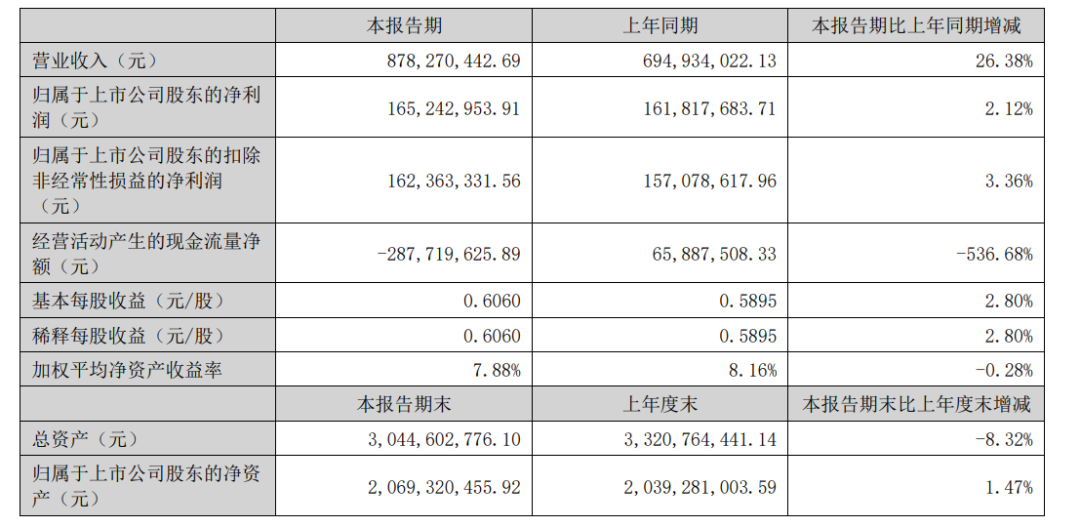 |  | 本报告期 | 上年同期 | 本报告期比上年同期增减 |
|---|---|---|---|
| 营业收入（元） | 878,270,442.69 | 694,934,022.13 | 26.38% |
| 归属于上市公司股东的净利润（元） | 165,242,953.91 | 161,817,683.71 | 2.12% |
| 归属于上市公司股东的扣除非经常性损益的净利润（元） | 162,363,331.56 | 157,078,617.96 | 3.36% |
| 经营活动产生的现金流量净额（元） | -287,719,625.89 | 65,887,508.33 | -536.68% |
| 基本每股收益（元/股） | 0.6060 | 0.5895 | 2.80% |
| 稀释每股收益（元/股） | 0.6060 | 0.5895 | 2.80% |
| 加权平均净资产收益率 | 7.88% | 8.16% | -0.28% |
|  | 本报告期末 | 上年度末 | 本报告期末比上年度末增减 |
| 总资产（元） | 3,044,602,776.10 | 3,320,764,441.14 | -8.32% |
| 归属于上市公司股东的净资产（元） | 2,069,320,455.92 | 2,039,281,003.59 | 1.47% |